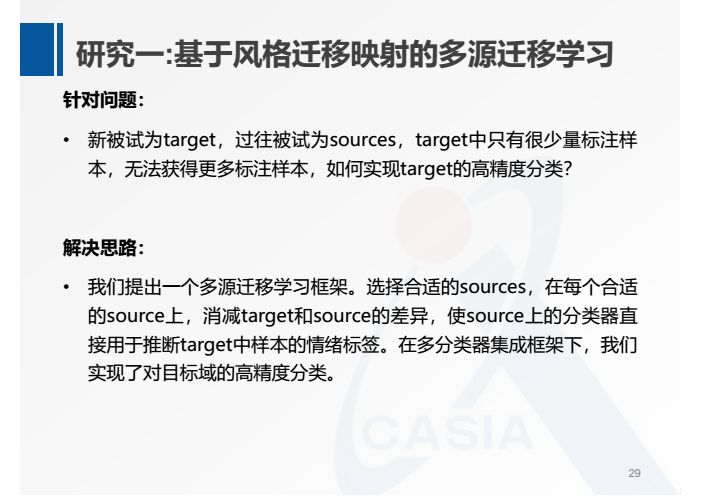 研究一:基于风格迁移映射的多源迁移学习

针对问题:

• 新被试为target，过往被试为sources，target中只有很少量标注样本，无法获得更多标注样本，如何实现target的高精度分类?

解决思路:

• 我们提出一个多源迁移学习框架。选择合适的sources，在每个合适的source上，消减target和source的差异，使source上的分类器直接用于推断target中样本的情绪标签。在多分类器集成框架下，我们实现了对目标域的高精度分类。

29

CASIA